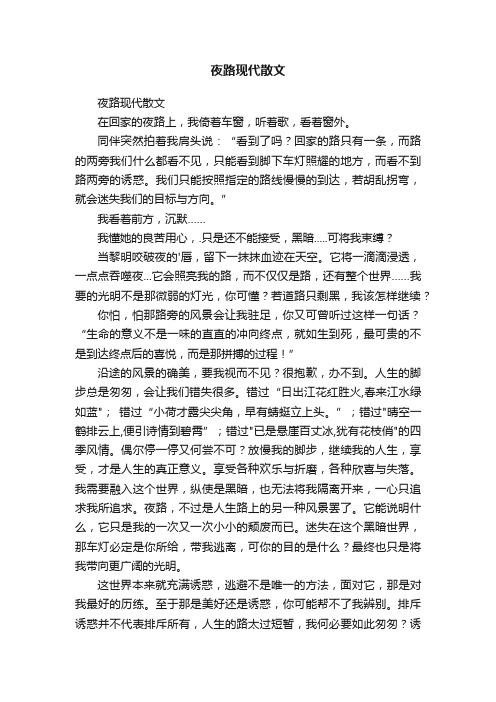 夜路现代散文

夜路现代散文

在回家的夜路上，我倚着车窗，听着歌，看着窗外。

同伴突然拍着我肩头说：“看到了吗？回家的路只有一条，而路的两旁我们什么都看不见，只能看到脚下车灯照耀的地方，而看不到路两旁的诱惑。我们只能按照指定的路线慢慢的到达，若胡乱拐弯，就会迷失我们的目标与方向。”

我看着前方，沉默……

我懂她的良苦用心，只是还不能接受，黑暗.....可将我束缚？

当黎明咬破夜的'唇，留下一抹抹血迹在天空。它将一滴滴浸透，一点点吞噬夜...它会照亮我的路，而不仅仅是路，还有整个世界……我要的光明不是那微弱的灯光，你可懂？若道路只剩黑，我该怎样继续？

你怕，怕那路旁的风景会让我驻足，你又可曾听过这样一句话？“生命的意义不是一味的直直的冲向终点，就如生到死，最可贵的不是到达终点后的喜悦，而是那拼搏的过程！”

沿途的风景的确美，要我视而不见？很抱歉，办不到。人生的脚步总是匆匆，会让我们错失很多。错过“日出江花红胜火,春来江水绿如蓝”；错过“小荷才露尖尖角，早有蜻蜓立上头。”；错过"晴空一鹤排云上,便引诗情到碧霄”；错过"已是悬崖百丈冰,犹有花枝俏"的四季风情。偶尔停一停又何尝不可？放慢我的脚步，继续我的人生，享受，才是人生的真正意义。享受各种欢乐与折磨，各种欣喜与失落。我需要融入这个世界，纵使是黑暗，也无法将我隔离开来，一心只追求我所追求。夜路，不过是人生路上的另一种风景罢了。它能说明什么，它只是我的一次又一次小小的颓废而已。迷失在这个黑暗世界，那车灯必定是你所给，带我逃离，可你的目的是什么？最终也只是将我带向更广阔的光明。

这世界本来就充满诱惑，逃避不是唯一的方法，面对它，那是对我最好的历练。至于那是美好还是诱惑，你可能帮不了我辨别。排斥诱惑并不代表排斥所有，人生的路太过短暂，我何必要如此匆匆？诱